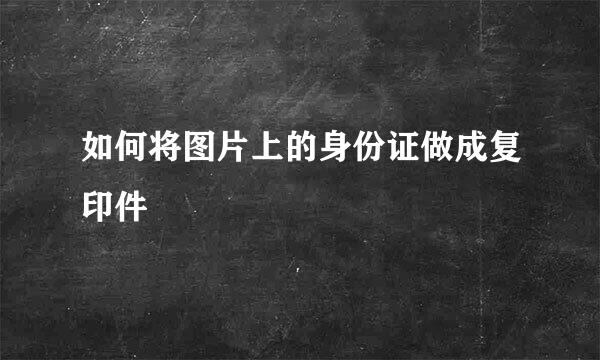 如何将图片上的身份证做成复印件